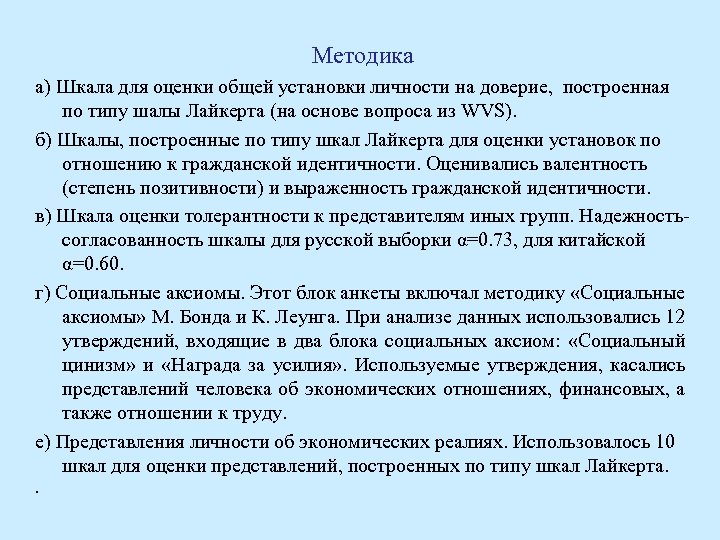 Методика

а) Шкала для оценки общей установки личности на доверие, построенная по типу шалы Лайкерта (на основе вопроса из WVS).

б) Шкалы, построенные по типу шкал Лайкерта для оценки установок по отношению к гражданской идентичности. Оценивались валентность (степень позитивности) и выраженность гражданской идентичности.

в) Шкала оценки толерантности к представителям иных групп. Надежность-согласованность шкалы для русской выборки α=0.73, для китайской α=0.60.

г) Социальные аксиомы. Этот блок анкеты включал методику «Социальные аксиомы» М. Бонда и К. Леунга. При анализе данных использовались 12 утверждений, входящие в два блока социальных аксиом: «Социальный цинизм» и «Награда за усилия». Используемые утверждения, касались представлений человека об экономических отношениях, финансовых, а также отношении к труду.

е) Представления личности об экономических реалиях. Использовалось 10 шкал для оценки представлений, построенных по типу шкал Лайкерта.

.